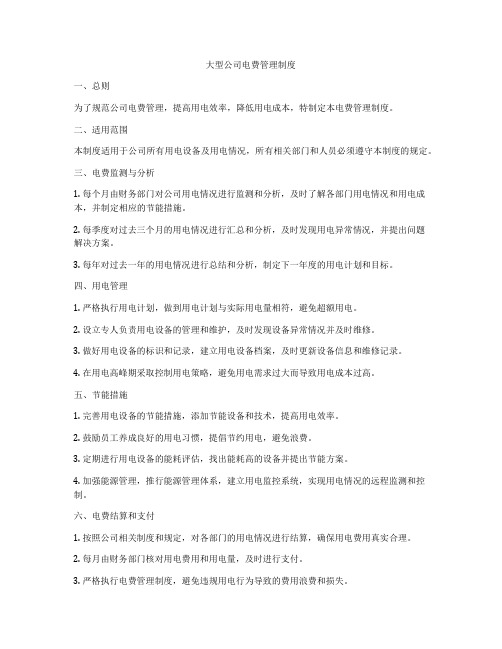 大型公司电费管理制度

一、总则

为了规范公司电费管理，提高用电效率，降低用电成本，特制定本电费管理制度。

二、适用范围

本制度适用于公司所有用电设备及用电情况，所有相关部门和人员必须遵守本制度的规定。

三、电费监测与分析

1. 每个月由财务部门对公司用电情况进行监测和分析，及时了解各部门用电情况和用电成本，并制定相应的节能措施。

2. 每季度对过去三个月的用电情况进行汇总和分析，及时发现用电异常情况，并提出问题解决方案。

3. 每年对过去一年的用电情况进行总结和分析，制定下一年度的用电计划和目标。

四、用电管理

1. 严格执行用电计划，做到用电计划与实际用电量相符，避免超额用电。

2. 设立专人负责用电设备的管理和维护，及时发现设备异常情况并及时维修。

3. 做好用电设备的标识和记录，建立用电设备档案，及时更新设备信息和维修记录。

4. 在用电高峰期采取控制用电策略，避免用电需求过大而导致用电成本过高。

五、节能措施

1. 完善用电设备的节能措施，添加节能设备和技术，提高用电效率。

2. 鼓励员工养成良好的用电习惯，提倡节约用电，避免浪费。

3. 定期进行用电设备的能耗评估，找出能耗高的设备并提出节能方案。

4. 加强能源管理，推行能源管理体系，建立用电监控系统，实现用电情况的远程监测和控制。

六、电费结算和支付

1. 按照公司相关制度和规定，对各部门的用电情况进行结算，确保用电费用真实合理。

2. 每月由财务部门核对用电费用和用电量，及时进行支付。

3. 严格执行电费管理制度，避免违规用电行为导致的费用浪费和损失。